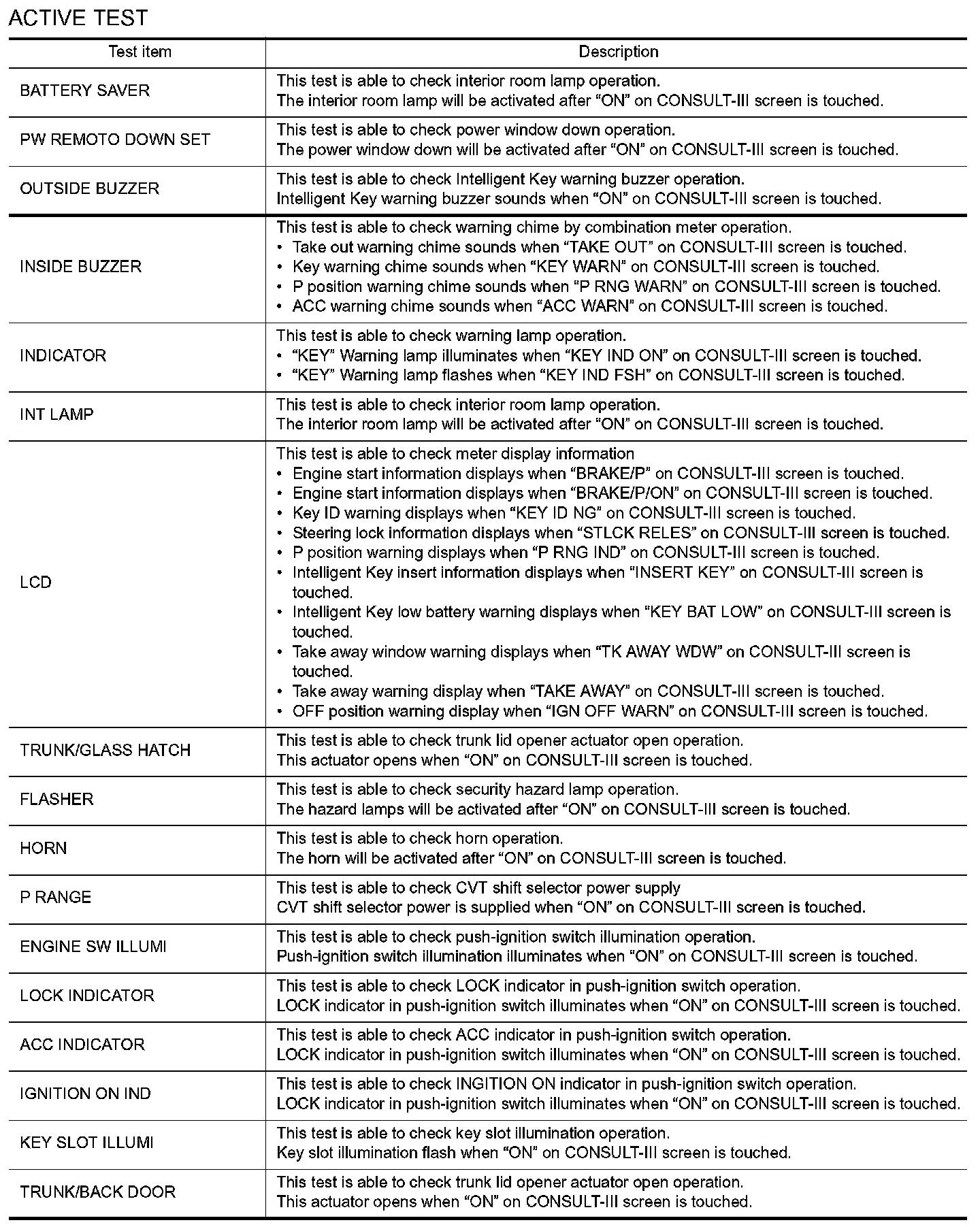 ACTIVE TEST

| Test item | Description |
|---|---|
| BATTERY SAVER | This test is able to check interior room lamp operation. The interior room lamp will be activated after “ON” on CONSULT-III screen is touched. |
| PW REMOTO DOWN SET | This test is able to check power window down operation. The power window down will be activated after “ON” on CONSULT-III screen is touched. |
| OUTSIDE BUZZER | This test is able to check Intelligent Key warning buzzer operation. Intelligent Key warning buzzer sounds when “ON” on CONSULT-III screen is touched. |
| INSIDE BUZZER | This test is able to check warning chime by combination meter operation. • Take out warning chime sounds when “TAKE OUT” on CONSULT-III screen is touched. • Key warning chime sounds when “KEY WARN” on CONSULT-III screen is touched. • P position warning chime sounds when “P RNG WARN” on CONSULT-III screen is touched. • ACC warning chime sounds when “ACC WARN” on CONSULT-III screen is touched. |
| INDICATOR | This test is able to check warning lamp operation. • “KEY” Warning lamp illuminates when “KEY IND ON” on CONSULT-III screen is touched. • “KEY” Warning lamp flashes when “KEY IND FSH” on CONSULT-III screen is touched. |
| INT LAMP | This test is able to check interior room lamp operation. The interior room lamp will be activated after “ON” on CONSULT-III screen is touched. |
| LCD | This test is able to check meter display information • Engine start information displays when “BRAKE/P” on CONSULT-III screen is touched. • Engine start information displays when “BRAKE/P/ON” on CONSULT-III screen is touched. • Key ID warning displays when “KEY ID NG” on CONSULT-III screen is touched. • Steering lock information displays when “STLCK RELES” on CONSULT-III screen is touched. • P position warning displays when “P RNG IND” on CONSULT-III screen is touched. • Intelligent Key insert information displays when “INSERT KEY” on CONSULT-III screen is touched. • Intelligent Key low battery warning displays when “KEY BAT LOW” on CONSULT-III screen is touched. • Take away window warning displays when “TK AWAY WDW” on CONSULT-III screen is touched. • Take away warning display when “TAKE AWAY” on CONSULT-III screen is touched. • OFF position warning display when “IGN OFF WARN” on CONSULT-III screen is touched. |
| TRUNK/GLASS HATCH | This test is able to check trunk lid opener actuator open operation. This actuator opens when “ON” on CONSULT-III screen is touched. |
| FLASHER | This test is able to check security hazard lamp operation. The hazard lamps will be activated after “ON” on CONSULT-III screen is touched. |
| HORN | This test is able to check horn operation. The horn will be activated after “ON” on CONSULT-III screen is touched. |
| P RANGE | This test is able to check CVT shift selector power supply CVT shift selector power is supplied when “ON” on CONSULT-III screen is touched. |
| ENGINE SW ILLUMI | This test is able to check push-ignition switch illumination operation. Push-ignition switch illumination illuminates when “ON” on CONSULT-III screen is touched. |
| LOCK INDICATOR | This test is able to check LOCK indicator in push-ignition switch operation. LOCK indicator in push-ignition switch illuminates when “ON” on CONSULT-III screen is touched. |
| ACC INDICATOR | This test is able to check ACC indicator in push-ignition switch operation. LOCK indicator in push-ignition switch illuminates when “ON” on CONSULT-III screen is touched. |
| IGNITION ON IND | This test is able to check INGITION ON indicator in push-ignition switch operation. LOCK indicator in push-ignition switch illuminates when “ON” on CONSULT-III screen is touched. |
| KEY SLOT ILLUMI | This test is able to check key slot illumination operation. Key slot illumination flash when “ON” on CONSULT-III screen is touched. |
| TRUNK/BACK DOOR | This test is able to check trunk lid opener actuator open operation. This actuator opens when “ON” on CONSULT-III screen is touched. |